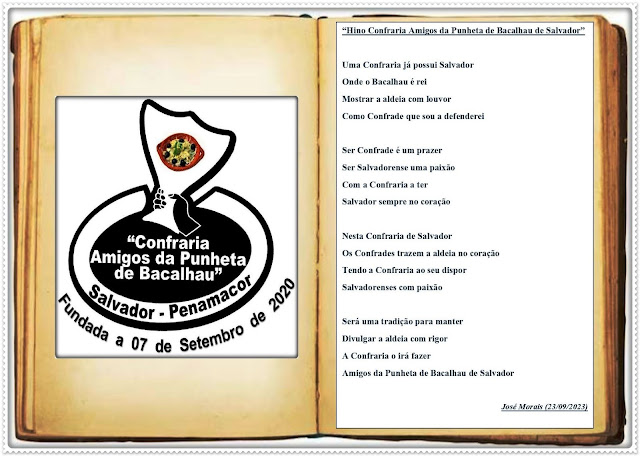 "Confraria Amigos da Punheta de Bacalhau"

Salvador - Penamacor

Fundada a 07 de Setembro de 2020

"Hino Confraria Amigos da Punheta de Bacalhau de Salvador"

Uma Confraria já possui Salvador
Onde o Bacalhau é rei
Mostrar a aldeia com louvor
Como Confrade que sou a defenderei

Ser Confrade é um prazer
Ser Salvadorense uma paixão
Com a Confraria a ter
Salvador sempre no coração

Nesta Confraria de Salvador
Os Confrades trazem a aldeia no coração
Tendo a Confraria ao seu dispor
Salvadorenses com paixão

Será uma tradição para manter
Divulgar a aldeia com rigor
A Confraria o irá fazer
Amigos da Punheta de Bacalhau de Salvador

José Morais (23/09/2023)